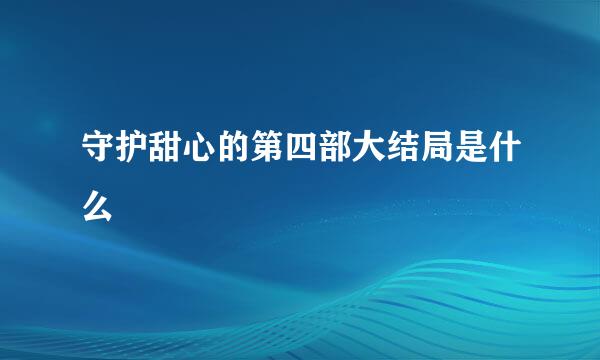 守护甜心的第四部大结局是什么